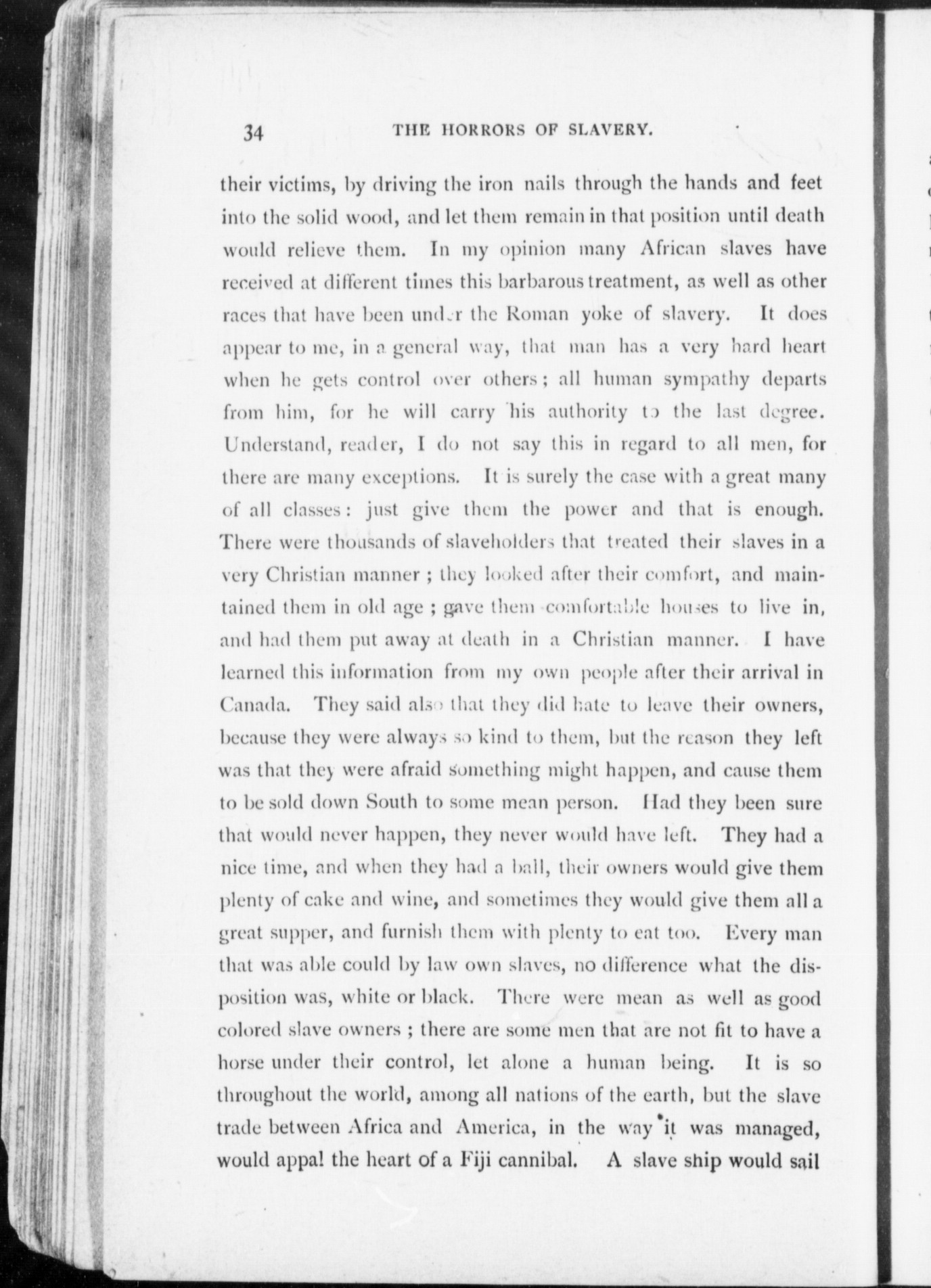 34 THE HORRORS OF SLAVERY.

their victims, by driving the iron nails through the hands and feet into the solid wood, and let them remain in that position until death would relieve them. In my opinion many African slaves have received at different times this barbarous treatment, as well as other races that have been under the Roman yoke of slavery. It does appear to me, in a general way, that man has a very hard heart when he gets control over others; all human sympathy departs from him, for he will carry his authority to the last degree. Understand, reader, I do not say this in regard to all men, for there are many exceptions. It is surely the case with a great many of all classes: just give them the power and that is enough. There were thousands of slaveholders that treated their slaves in a very Christian manner; they looked after their comfort, and maintained them in old age; gave them comfortable houses to live in, and had them put away at death in a Christian manner. I have learned this information from my own people after their arrival in Canada. They said also that they did hate to leave their owners, because they were always so kind to them, but the reason they left was that they were afraid something might happen, and cause them to be sold down South to some mean person. Had they been sure that would never happen, they never would have left. They had a nice time, and when they had a ball, their owners would give them plenty of cake and wine, and sometimes they would give them all a great supper, and furnish them with plenty to eat too. Every man that was able could by law own slaves, no difference what the disposition was, white or black. There were mean as well as good colored slave owners; there are some men that are not fit to have a horse under their control, let alone a human being. It is so throughout the world, among all nations of the earth, but the slave trade between Africa and America, in the way it was managed, would appal the heart of a Fiji cannibal. A slave ship would sail